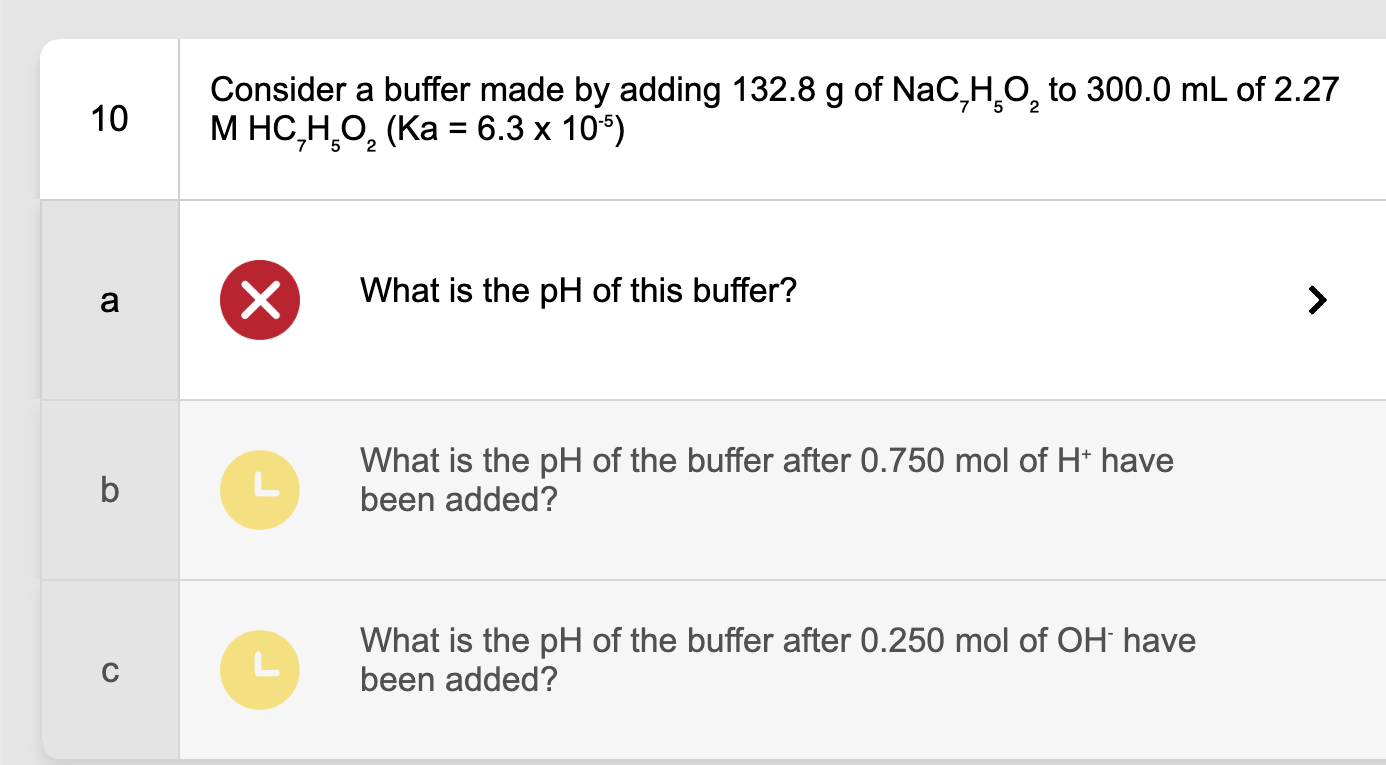 10

Consider a buffer made by adding 132.8 g of $NaC_7H_5O_2$ to 300.0 mL of 2.27 M $HC_7H_5O_2$ (Ka = 6.3 x $10^{-5}$)

a

What is the pH of this buffer?

b

What is the pH of the buffer after 0.750 mol of $H^+$ have been added?

c

What is the pH of the buffer after 0.250 mol of $OH^-$ have been added?